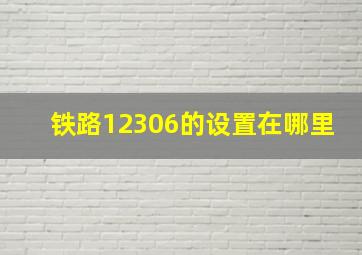 铁路12306的设置在哪里